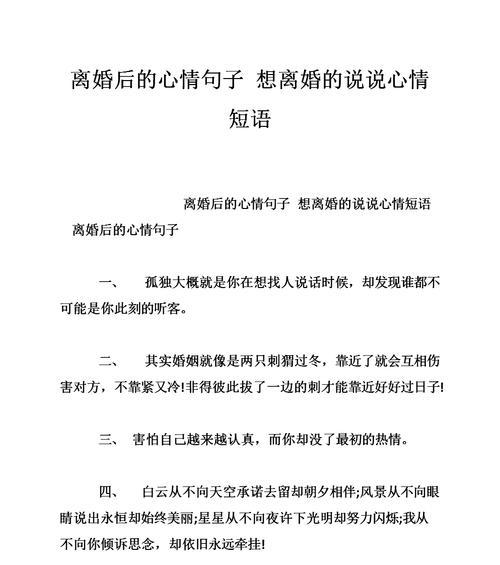 离婚后的心情句子 想离婚的说说心情短语

离婚后的心情句子 想离婚的说说心情短语 离婚后的心情句子

一、 孤独大概就是你在想找人说话时候，却发现谁都不可能是你此刻的听客。

二、 其实婚姻就像是两只刺猬过冬，靠近了就会互相伤害对方，不靠紧又冷!非得彼此拔了一边的刺才能靠近好好过日子!

三、 害怕自己越来越认真，而你却没了最初的热情。

四、 白云从不向天空承诺去留却朝夕相伴;风景从不向眼睛说出永恒却始终美丽;星星从不向夜许下光明却努力闪烁;我从不向你倾诉思念，却依旧永远牵挂!